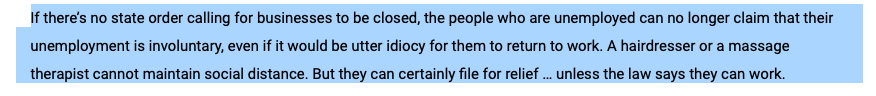 If there's no state order calling for businesses to be closed, the people who are unemployed can no longer claim that their unemployment is involuntary, even if it would be utter idiocy for them to return to work. A hairdresser or a massage therapist cannot maintain social distance. But they can certainly file for relief … unless the law says they can work.